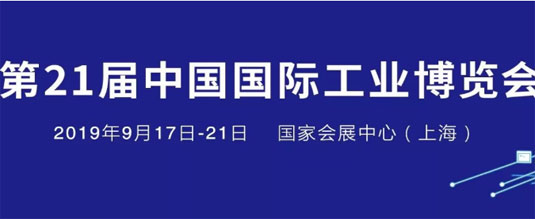 第21届中国国际工业博览会

2019年9月17日-21日 国家会展中心（上海）